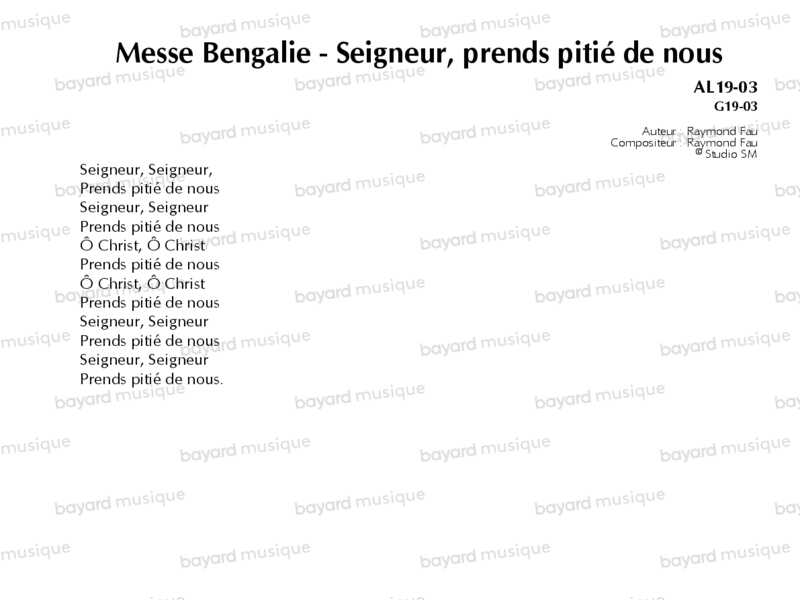 Messe Bengalie - Seigneur, prends pitié de nous

AL19-03
G19-03

Auteur : Raymond Fau
Compositeur : Raymond Fau
© Studio SM

Seigneur, Seigneur,
Prends pitié de nous
Seigneur, Seigneur
Prends pitié de nous
Ô Christ, Ô Christ
Prends pitié de nous
Ô Christ, Ô Christ
Prends pitié de nous
Seigneur, Seigneur
Prends pitié de nous
Seigneur, Seigneur
Prends pitié de nous.

bayard musique